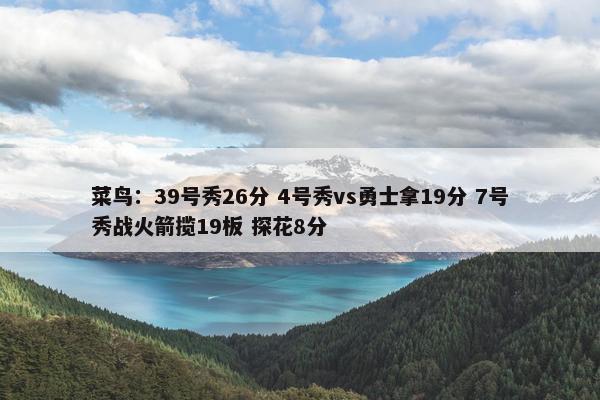 菜鸟：39号秀26分 4号秀vs勇士拿19分 7号秀战火箭揽19板 探花8分